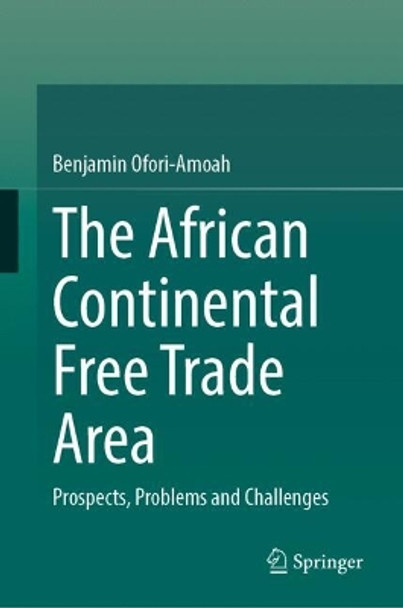 Benjamin Ofori-Amoah

The African Continental Free Trade Area

Prospects, Problems and Challenges

Springer